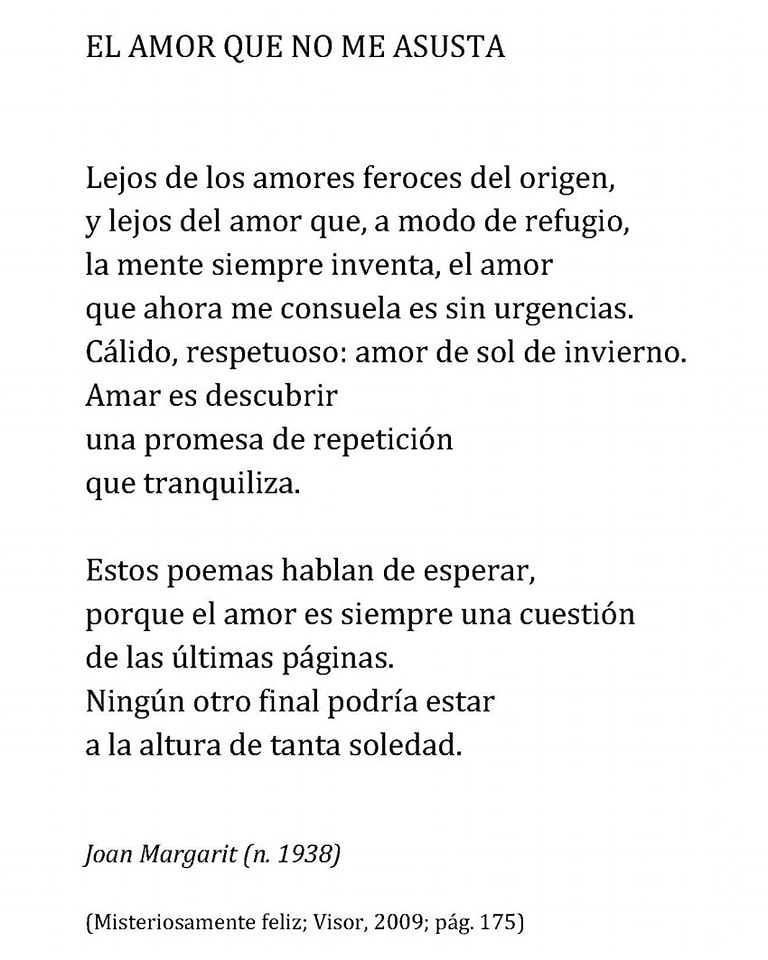 EL AMOR QUE NO ME ASUSTA

Lejos de los amores feroces del origen,
y lejos del amor que, a modo de refugio,
la mente siempre inventa, el amor
que ahora me consuela es sin urgencias.
Cálido, respetuoso: amor de sol de invierno.
Amar es descubrir
una promesa de repetición
que tranquiliza.

Estos poemas hablan de esperar,
porque el amor es siempre una cuestión
de las últimas páginas.
Ningún otro final podría estar
a la altura de tanta soledad.

Joan Margarit (n. 1938)

(Misteriosamente feliz; Visor, 2009; pág. 175)